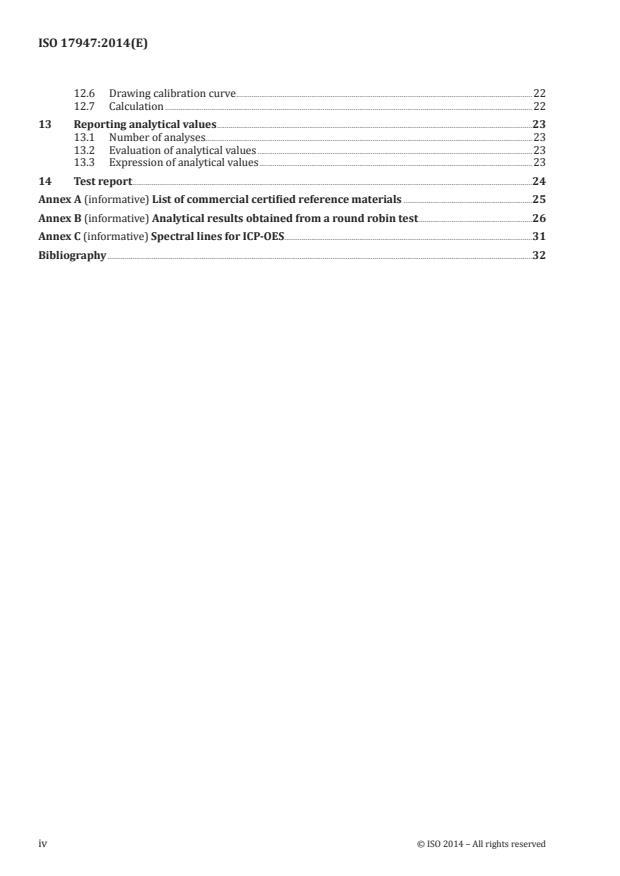 ISO 17947:2014(E)

12.6 Drawing calibration curve 22
12.7 Calculation 22

13 Reporting analytical values 23
13.1 Number of analyses 23
13.2 Evaluation of analytical values 23
13.3 Expression of analytical values 23

14 Test report 24

Annex A (informative) List of commercial certified reference materials 25

Annex B (informative) Analytical results obtained from a round robin test 26

Annex C (informative) Spectral lines for ICP-OES 31

Bibliography 32

iv © ISO 2014 – All rights reserved